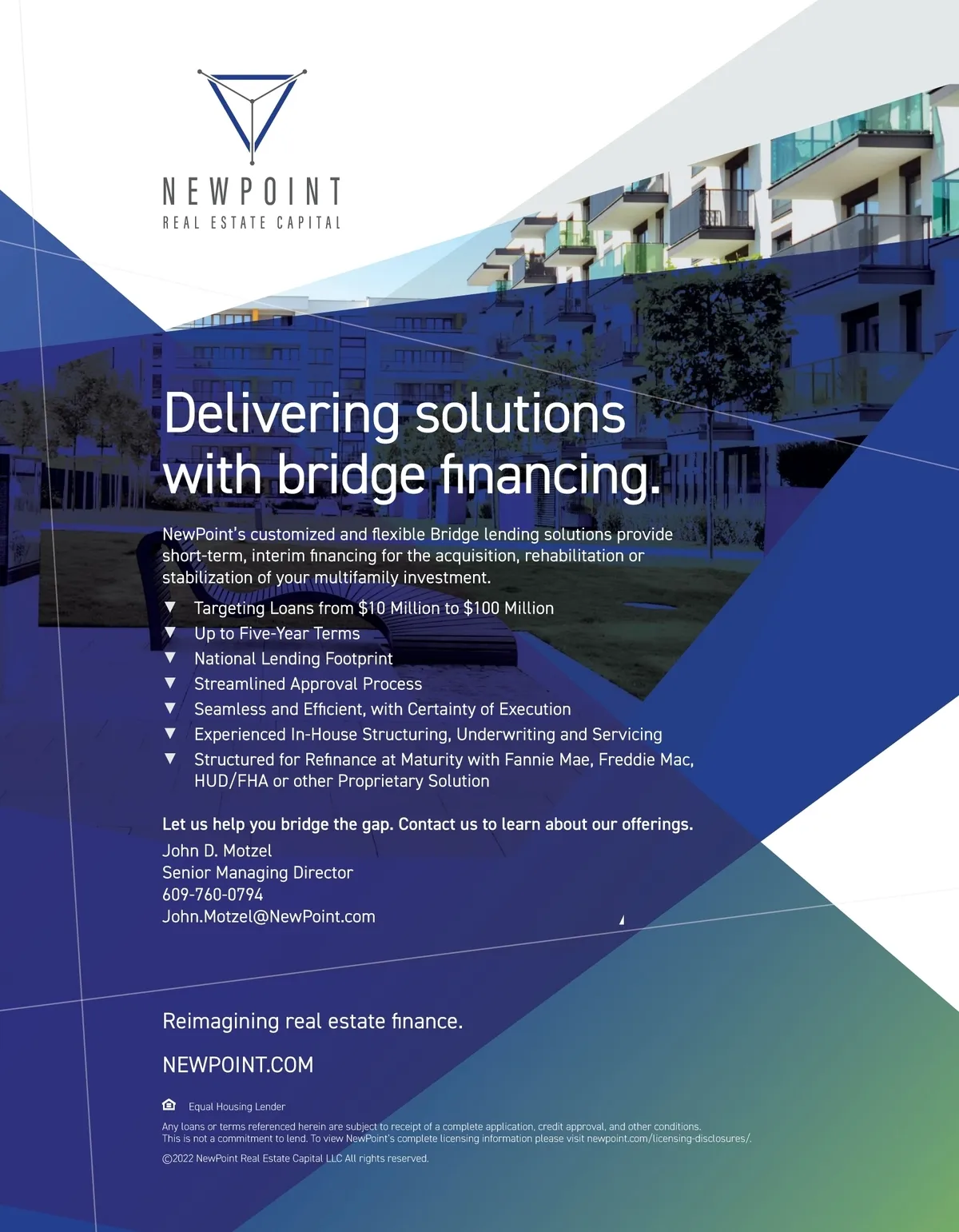 NEWPOINT
REAL ESTATE CAPITAL

Delivering solutions with bridge financing.

NewPoint's customized and flexible Bridge lending solutions provide short-term, interim financing for the acquisition, rehabilitation or stabilization of your multifamily investment.

▼ Targeting Loans from $10 Million to $100 Million
▼ Up to Five-Year Terms
▼ National Lending Footprint
▼ Streamlined Approval Process
▼ Seamless and Efficient, with Certainty of Execution
▼ Experienced In-House Structuring, Underwriting and Servicing
▼ Structured for Refinance at Maturity with Fannie Mae, Freddie Mac, HUD/FHA or other Proprietary Solution

Let us help you bridge the gap. Contact us to learn about our offerings.

John D. Motzel
Senior Managing Director
609-760-0794
John.Motzel@NewPoint.com

Reimagining real estate finance.

NEWPOINT.COM

Equal Housing Lender

Any loans or terms referenced herein are subject to receipt of a complete application, credit approval, and other conditions. This is not a commitment to lend. To view NewPoint's complete licensing information please visit newpoint.com/licensing-disclosures/.

©2022 NewPoint Real Estate Capital LLC All rights reserved.